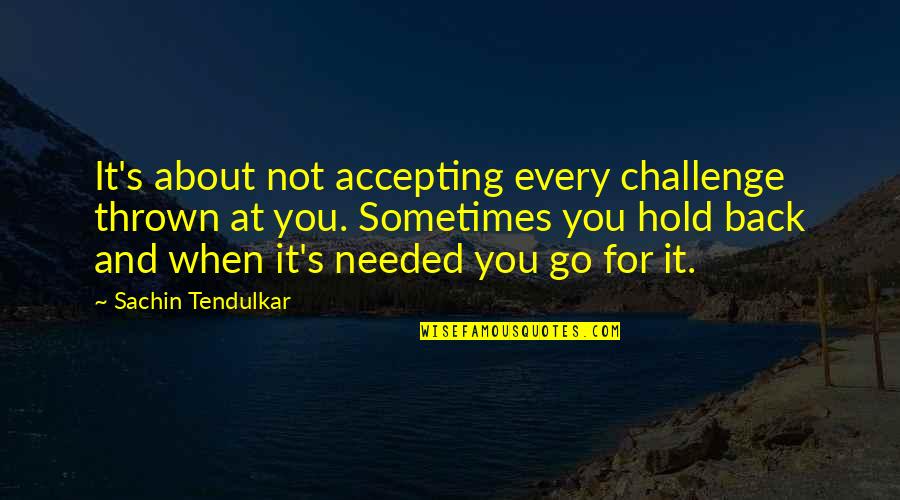 It's about not accepting every challenge thrown at you. Sometimes you hold back and when it's needed you go for it.

~ Sachin Tendulkar

WISEFAMOUSQUOTES.COM